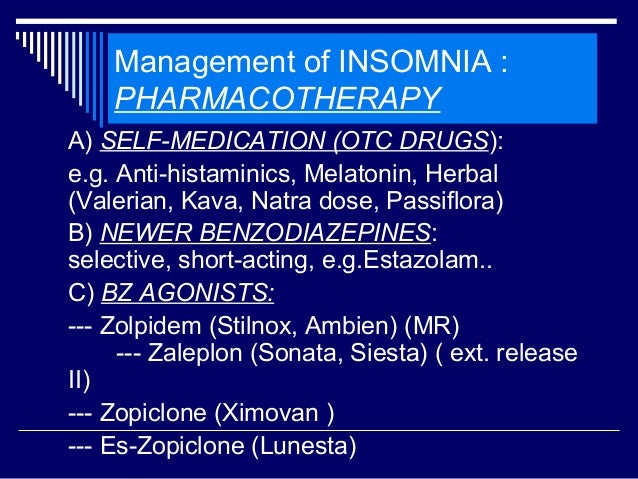 Management of INSOMNIA :
PHARMACOTHERAPY

A) SELF-MEDICATION (OTC DRUGS):

e.g. Anti-histaminics, Melatonin, Herbal (Valerian, Kava, Natra dose, Passiflora)

B) NEWER BENZODIAZEPINES: selective, short-acting, e.g.Estazolam..

C) BZ AGONISTS:

--- Zolpidem (Stilnox, Ambien) (MR)
--- Zaleplon (Sonata, Siesta) ( ext. release II)

--- Zopiclone (Ximovan )

--- Es-Zopiclone (Lunesta)